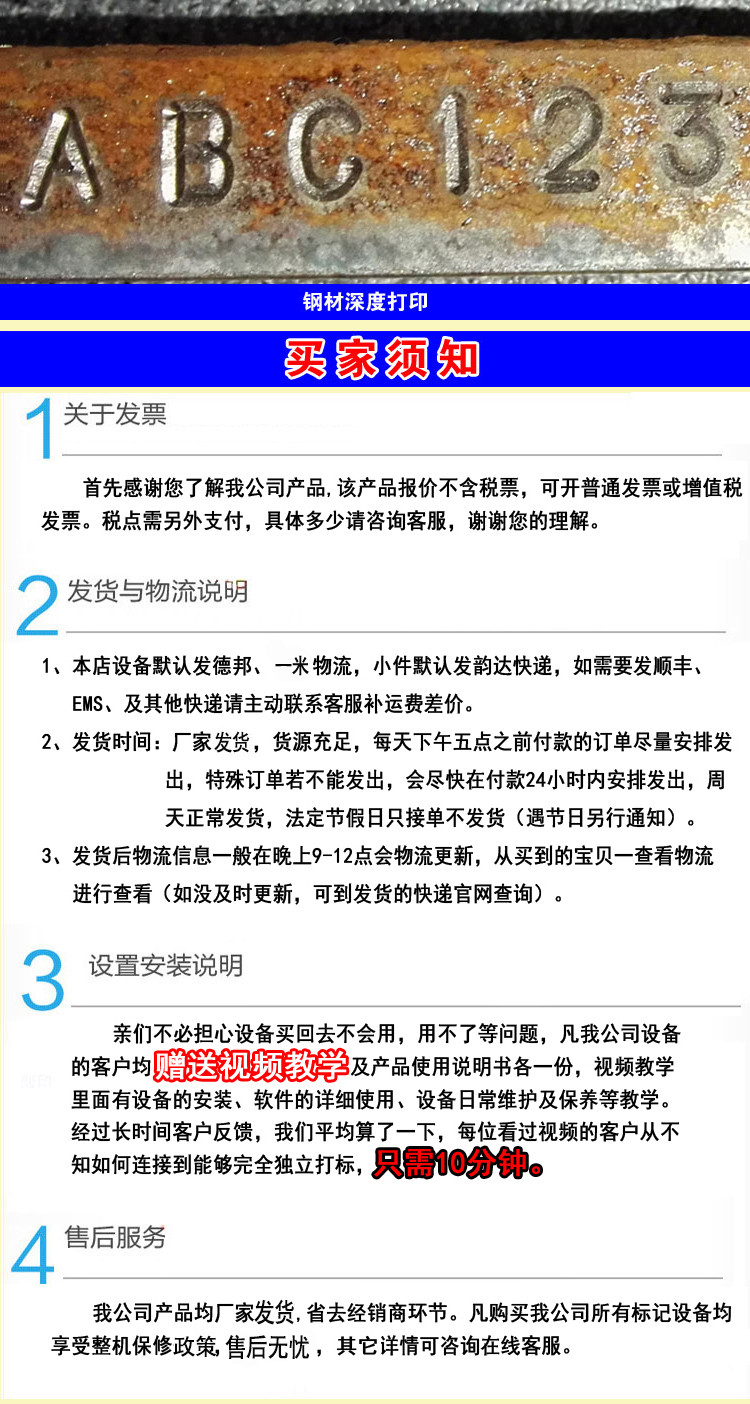 ABC123

钢材深度打印

买家须知

1 关于发票

首先感谢您了解我公司产品,该产品报价不含税票，可开普通发票或增值税发票。税点需另外支付，具体多少请咨询客服，谢谢您的理解。

2 发货与物流说明

1、本店设备默认发德邦、一米物流，小件默认发韵达快递，如需要发顺丰、EMS、及其他快递请主动联系客服补运费差价。

2、发货时间：厂家发货，货源充足，每天下午五点之前付款的订单尽量安排发出，特殊订单若不能发出，会尽快在付款24小时内安排发出，周天正常发货，法定节假日只接单不发货（遇节日另行通知）。

3、发货后物流信息一般在晚上9-12点会物流更新，从买到的宝贝一查看物流进行查看（如没及时更新，可到发货的快递官网查询）。

3 设置安装说明

亲们不必担心设备买回去不会用，用不了等问题，凡我公司设备的客户均赠送视频教学及产品使用说明书各一份，视频教学里面有设备的安装、软件的详细使用、设备日常维护及保养等教学。经过长时间客户反馈，我们平均算了一下，每位看过视频的客户从不知如何连接到能够完全独立打标，只需10分钟。

4 售后服务

我公司产品均厂家发货,省去经销商环节。凡购买我公司所有标记设备均享受整机保修政策,售后无忧，其它详情可咨询在线客服。